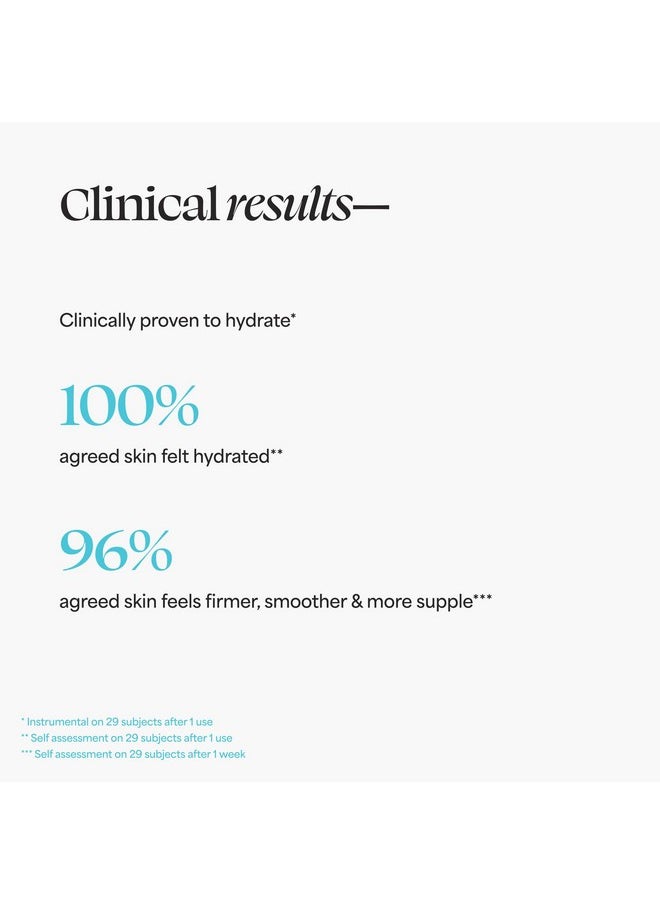 Clinical results—

Clinically proven to hydrate*

100%

agreed skin felt hydrated**

96%

agreed skin feels firmer, smoother & more supple***

* Instrumental on 29 subjects after 1 use
** Self assessment on 29 subjects after 1 use
*** Self assessment on 29 subjects after 1 week